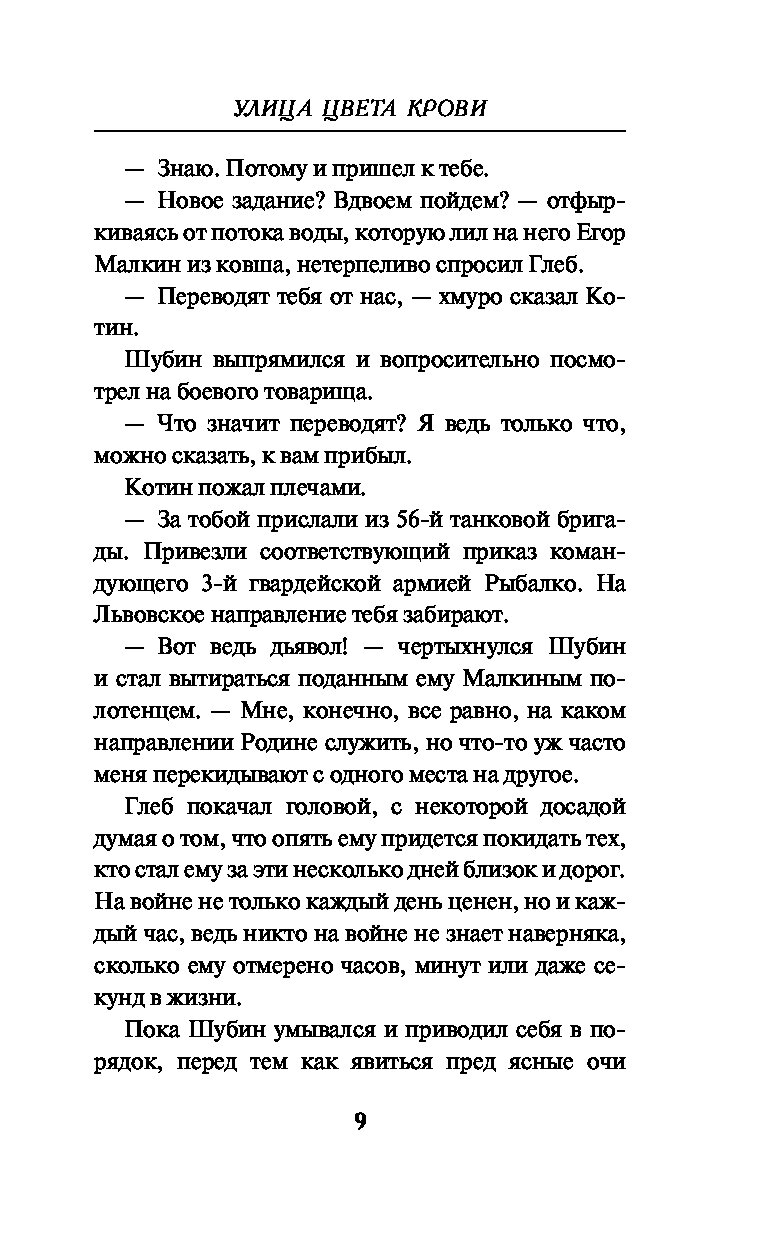 УЛИЦА ЦВЕТА КРОВИ

— Знаю. Потому и пришел к тебе.

— Новое задание? Вдвоем пойдем? — отфыркиваясь от потока воды, которую лил на него Егор Малкин из ковша, нетерпеливо спросил Глеб.

— Переводят тебя от нас, — хмуро сказал Котин.

Шубин выпрямился и вопросительно посмотрел на боевого товарища.

— Что значит переводят? Я ведь только что, можно сказать, к вам прибыл.

Котин пожал плечами.

— За тобой прислали из 56-й танковой бригады. Привезли соответствующий приказ командующего 3-й гвардейской армией Рыбалко. На Львовское направление тебя забирают.

— Вот ведь дьявол! — чертыхнулся Шубин и стал вытираться поданным ему Малкиным полотенцем. — Мне, конечно, все равно, на каком направлении Родине служить, но что-то уж часто меня перекидывают с одного места на другое.

Глеб покачал головой, с некоторой досадой думая о том, что опять ему придется покидать тех, кто стал ему за эти несколько дней близок и дорог. На войне не только каждый день ценен, но и каждый час, ведь никто на войне не знает наверняка, сколько ему отмерено часов, минут или даже секунд в жизни.

Пока Шубин умывался и приводил себя в порядок, перед тем как явиться пред ясные очи

9